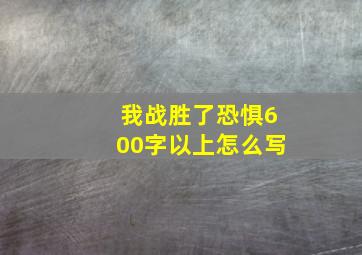 我战胜了恐惧600字以上怎么写